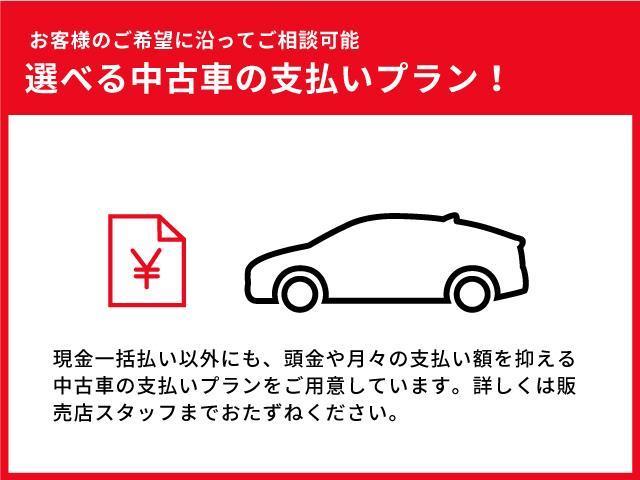 お客様のご希望に沿ってご相談可能
選べる中古車の支払いプラン！

¥

現金一括払い以外にも、頭金や月々の支払い額を抑える中古車の支払いプランをご用意しています。詳しくは販売店スタッフまでおたずねください。